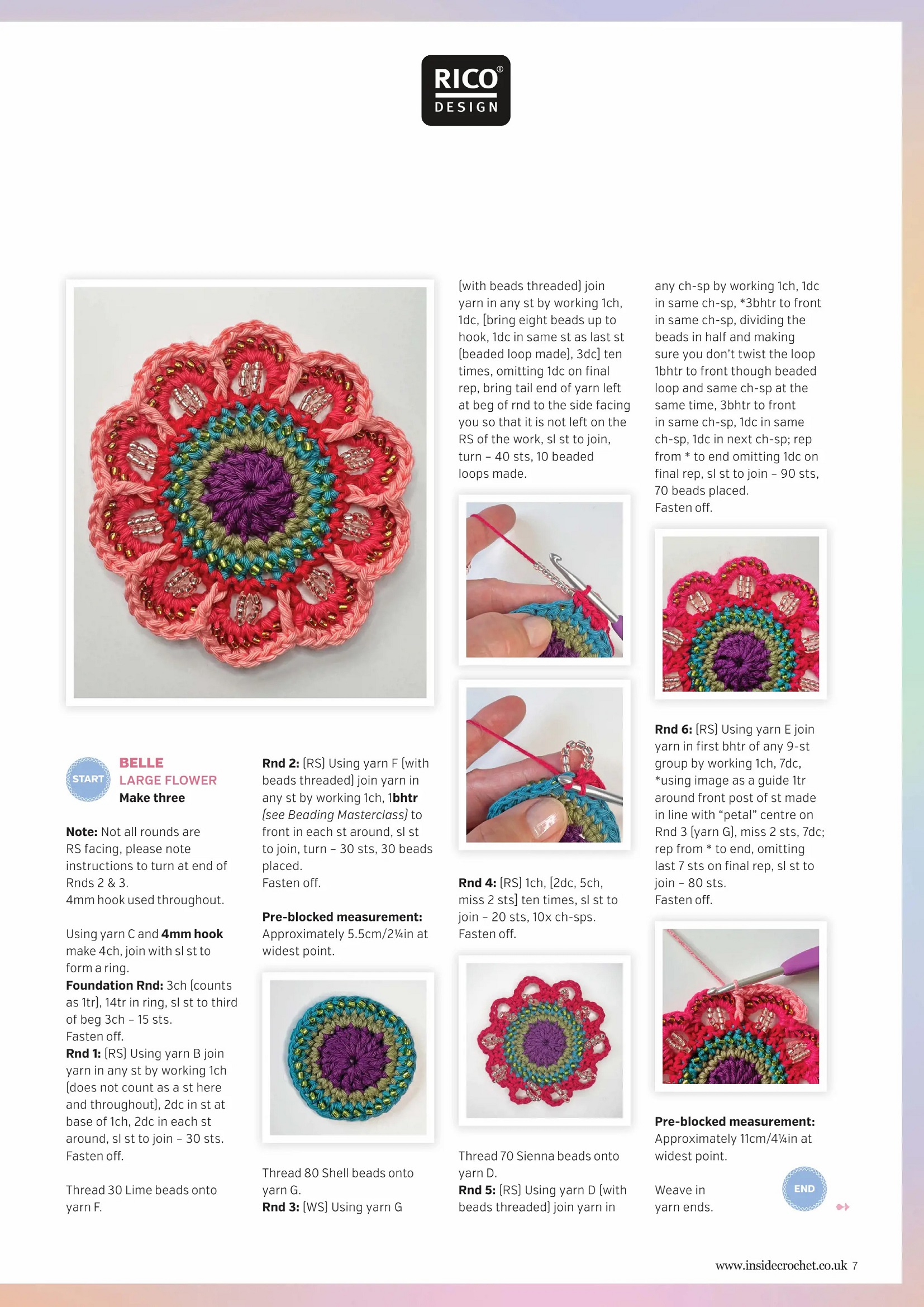 RICO®
DESIGN

START

BELLE
LARGE FLOWER
Make three

Note: Not all rounds are RS facing, please note instructions to turn at end of Rnds 2 & 3.
4mm hook used throughout.

Using yarn C and 4mm hook make 4ch, join with sl st to form a ring.
Foundation Rnd: 3ch (counts as 1tr), 14tr in ring, sl st to third of beg 3ch – 15 sts.
Fasten off.
Rnd 1: (RS) Using yarn B join yarn in any st by working 1ch (does not count as a st here and throughout), 2dc in st at base of 1ch, 2dc in each st around, sl st to join – 30 sts.
Fasten off.

Thread 30 Lime beads onto yarn F.

Rnd 2: (RS) Using yarn F (with beads threaded) join yarn in any st by working 1ch, 1bhtr (see Beading Masterclass) to front in each st around, sl st to join, turn – 30 sts, 30 beads placed.
Fasten off.

Pre-blocked measurement: Approximately 5.5cm/2¼in at widest point.

Thread 80 Shell beads onto yarn G.
Rnd 3: (WS) Using yarn G (with beads threaded) join yarn in any st by working 1ch, 1dc, [bring eight beads up to hook, 1dc in same st as last st (beaded loop made), 3dc] ten times, omitting 1dc on final rep, bring tail end of yarn left at beg of rnd to the side facing you so that it is not left on the RS of the work, sl st to join, turn – 40 sts, 10 beaded loops made.

Rnd 4: (RS) 1ch, [2dc, 5ch, miss 2 sts] ten times, sl st to join – 20 sts, 10x ch-sps.
Fasten off.

Thread 70 Sienna beads onto yarn D.
Rnd 5: (RS) Using yarn D (with beads threaded) join yarn in any ch-sp by working 1ch, 1dc in same ch-sp, *3bhtr to front in same ch-sp, dividing the beads in half and making sure you don't twist the loop 1bhtr to front though beaded loop and same ch-sp at the same time, 3bhtr to front in same ch-sp, 1dc in same ch-sp, 1dc in next ch-sp; rep from * to end omitting 1dc on final rep, sl st to join – 90 sts, 70 beads placed.
Fasten off.

Rnd 6: (RS) Using yarn E join yarn in first bhtr of any 9-st group by working 1ch, 7dc, *using image as a guide 1tr around front post of st made in line with "petal" centre on Rnd 3 (yarn G), miss 2 sts, 7dc; rep from * to end, omitting last 7 sts on final rep, sl st to join – 80 sts.
Fasten off.

Pre-blocked measurement: Approximately 11cm/4¼in at widest point.

Weave in yarn ends.

END

www.insidecrochet.co.uk 7